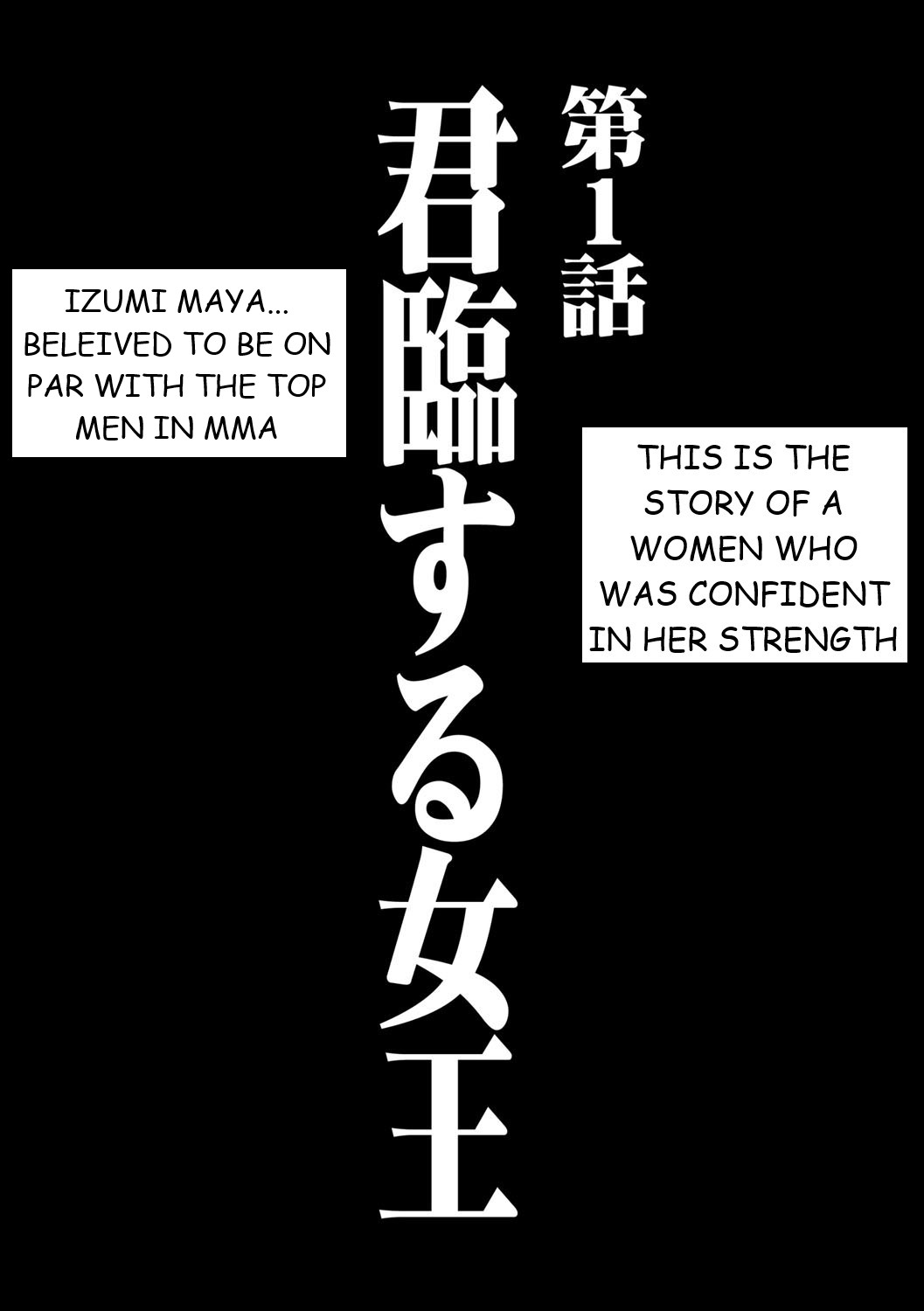 第1話

君臨する女王

IZUMI MAYA... BELEIVED TO BE ON PAR WITH THE TOP MEN IN MMA

THIS IS THE STORY OF A WOMEN WHO WAS CONFIDENT IN HER STRENGTH